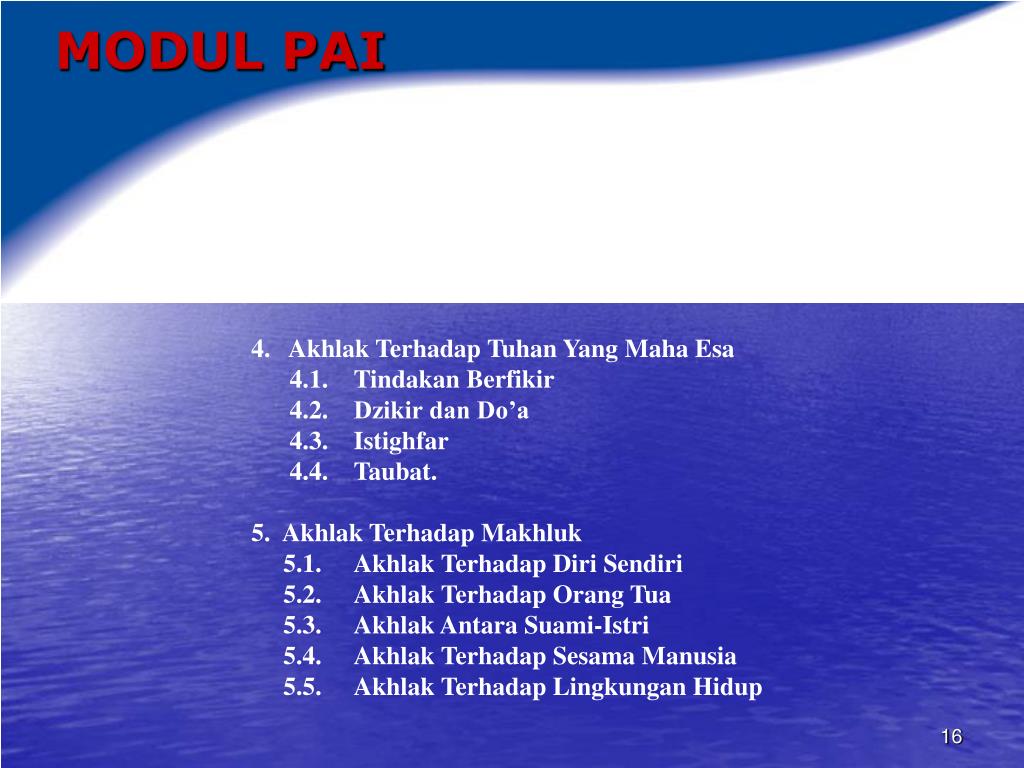 MODUL PAI

4. Akhlak Terhadap Tuhan Yang Maha Esa
4.1. Tindakan Berfikir
4.2. Dzikir dan Do’a
4.3. Istighfar
4.4. Taubat.

5. Akhlak Terhadap Makhluk
5.1. Akhlak Terhadap Diri Sendiri
5.2. Akhlak Terhadap Orang Tua
5.3. Akhlak Antara Suami-Istri
5.4. Akhlak Terhadap Sesama Manusia
5.5. Akhlak Terhadap Lingkungan Hidup

16